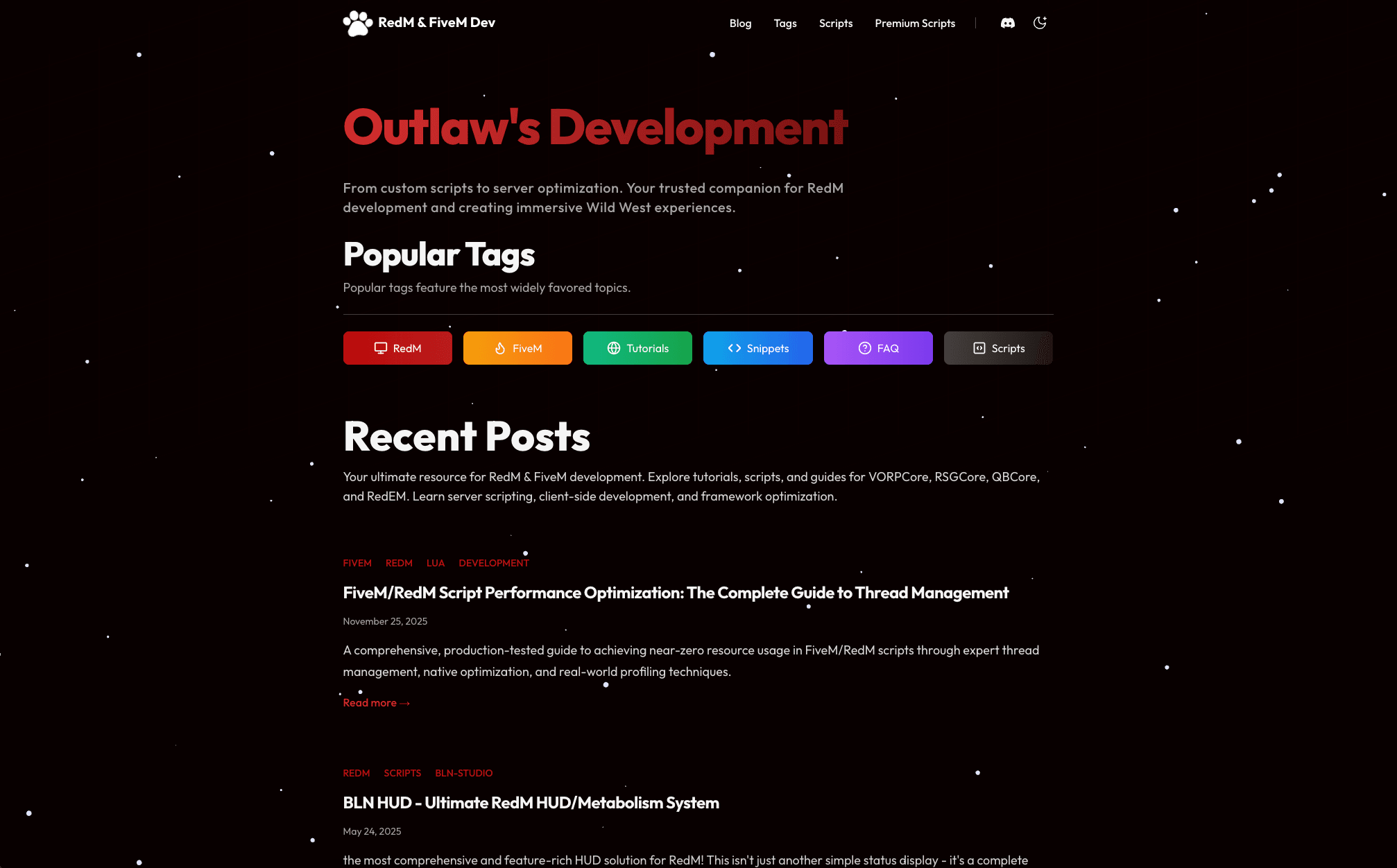 RedM & FiveM Dev

Blog Tags Scripts Premium Scripts

Outlaw's Development

From custom scripts to server optimization. Your trusted companion for RedM development and creating immersive Wild West experiences.

Popular Tags

Popular tags feature the most widely favored topics.

RedM FiveM Tutorials Snippets FAQ Scripts

Recent Posts

Your ultimate resource for RedM & FiveM development. Explore tutorials, scripts, and guides for VORPCore, RSGCore, QBCore, and RedEM. Learn server scripting, client-side development, and framework optimization.

FIVEM REDM LUA DEVELOPMENT

FiveM/RedM Script Performance Optimization: The Complete Guide to Thread Management

November 25, 2025

A comprehensive, production-tested guide to achieving near-zero resource usage in FiveM/RedM scripts through expert thread management, native optimization, and real-world profiling techniques.

Read more →

REDM SCRIPTS BLN-STUDIO

BLN HUD - Ultimate RedM HUD/Metabolism System

May 24, 2025

the most comprehensive and feature-rich HUD solution for RedM! This isn't just another simple status display - it's a complete